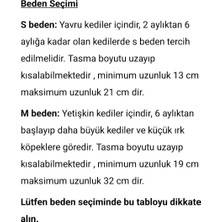 Beden Seçimi

S beden: Yavru kediler içindir, 2 aylıktan 6 aylığa kadar olan kedilerde s beden tercih edilmelidir. Tasma boyutu uzayıp kısalabilmektedir , minimum uzunluk 13 cm maksimum uzunluk 21 cm dir.

M beden: Yetişkin kediler içindir, 6 aylıktan başlayıp daha büyük kediler ve küçük ırk köpeklere göredir. Tasma boyutu uzayıp kısalabilmektedir , minimum uzunluk 19 cm maksimum uzunluk 32 cm dir.

Lütfen beden seçiminde bu tabloyu dikkate alın.